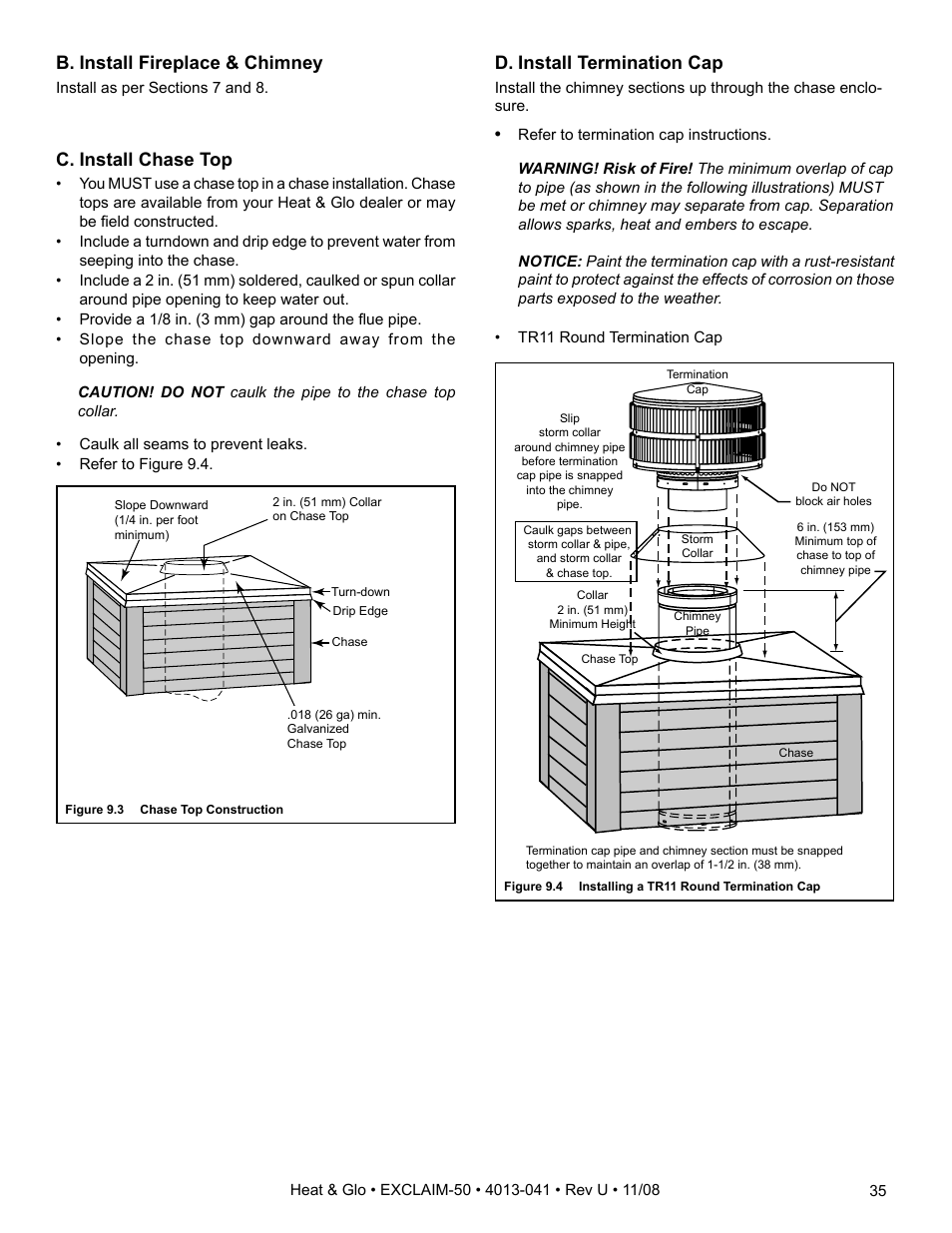 B. Install Fireplace & Chimney

Install as per Sections 7 and 8.

C. Install Chase Top

• You MUST use a chase top in a chase installation. Chase tops are available from your Heat & Glo dealer or may be field constructed.
• Include a turndown and drip edge to prevent water from seeping into the chase.
• Include a 2 in. (51 mm) soldered, caulked or spun collar around pipe opening to keep water out.
• Provide a 1/8 in. (3 mm) gap around the flue pipe.
• Slope the chase top downward away from the opening.

CAUTION! DO NOT caulk the pipe to the chase top collar.

• Caulk all seams to prevent leaks.
• Refer to Figure 9.4.

Slope Downward (1/4 in. per foot minimum)

2 in. (51 mm) Collar on Chase Top

Turn-down Drip Edge

Chase

.018 (26 ga) min. Galvanized Chase Top

Figure 9.3 Chase Top Construction

D. Install Termination Cap

Install the chimney sections up through the chase enclosure.

• Refer to termination cap instructions.

WARNING! Risk of Fire! The minimum overlap of cap to pipe (as shown in the following illustrations) MUST be met or chimney may separate from cap. Separation allows sparks, heat and embers to escape.

NOTICE: Paint the termination cap with a rust-resistant paint to protect against the effects of corrosion on those parts exposed to the weather.

• TR11 Round Termination Cap

Termination Cap

Slip storm collar around chimney pipe before termination cap pipe is snapped into the chimney pipe.

Do NOT block air holes

Caulk gaps between storm collar & pipe, and storm collar & chase top.

Storm Collar

6 in. (153 mm) Minimum top of chase to top of chimney pipe

Collar 2 in. (51 mm) Minimum Height

Chimney Pipe

Chase Top

Chase

Termination cap pipe and chimney section must be snapped together to maintain an overlap of 1-1/2 in. (38 mm).

Figure 9.4 Installing a TR11 Round Termination Cap

Heat & Glo • EXCLAIM-50 • 4013-041 • Rev U • 11/08 35